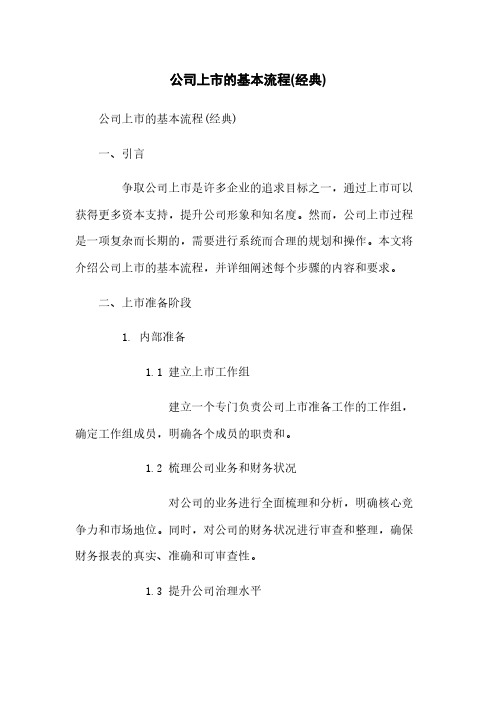 公司上市的基本流程(经典)

公司上市的基本流程(经典)

一、引言

争取公司上市是许多企业的追求目标之一，通过上市可以获得更多资本支持，提升公司形象和知名度。然而，公司上市过程是一项复杂而长期的，需要进行系统而合理的规划和操作。本文将介绍公司上市的基本流程，并详细阐述每个步骤的内容和要求。

二、上市准备阶段

1. 内部准备

1.1 建立上市工作组

建立一个专门负责公司上市准备工作的工作组，确定工作组成员，明确各个成员的职责和。

1.2 梳理公司业务和财务状况

对公司的业务进行全面梳理和分析，明确核心竞争力和市场地位。同时，对公司的财务状况进行审查和整理，确保财务报表的真实、准确和可审查性。

1.3 提升公司治理水平